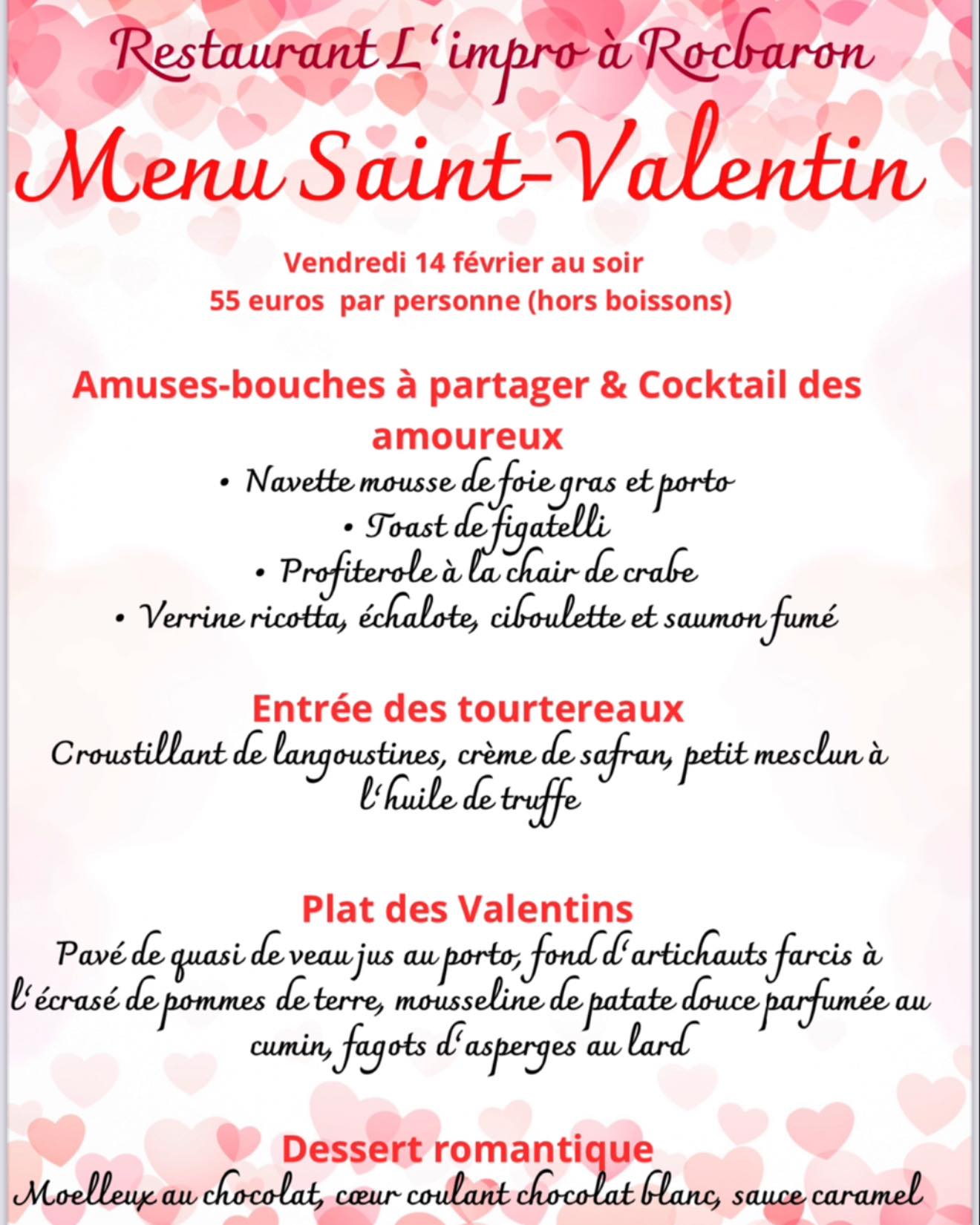 Restaurant L'impro à Rocbaron

Menu Saint-Valentin

Vendredi 14 février au soir
55 euros par personne (hors boissons)

Amuses-bouches à partager & Cocktail des amoureux

• Navette mousse de foie gras et porto
• Toast de figatelli
• Profiterole à la chair de crabe
• Verrine ricotta, échalote, ciboulette et saumon fumé

Entrée des tourtereaux

Croustillant de langoustines, crème de safran, petit mesclun à l'huile de truffe

Plat des Valentins

Pavé de quasi de veau jus au porto, fond d'artichauts farcis à l'écrasé de pommes de terre, mousseline de patate douce parfumée au cumin, fagots d'asperges au lard

Dessert romantique

Moelleux au chocolat, cœur coulant chocolat blanc, sauce caramel